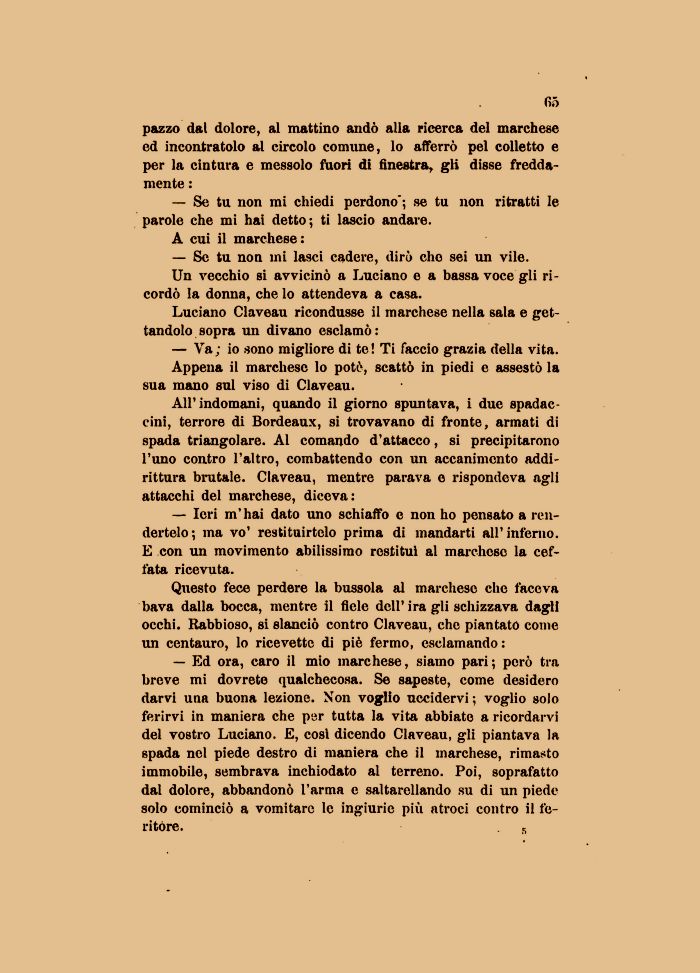 65

pazzo dal dolore, al mattino andò alla ricerca del marchese ed incontratolo al circolo comune, lo afferrò pel colletto e per la cintura e messolo fuori di finestra, gli disse freddamente:

— Se tu non mi chiedi perdono; se tu non ritratti le parole che mi hai detto; ti lascio andare.

A cui il marchese:

— Se tu non mi lasci cadere, dirò che sei un vile.

Un vecchio si avvicinò a Luciano e a bassa voce gli ricordò la donna, che lo attendeva a casa.

Luciano Claveau ricondusse il marchese nella sala e gettandolo sopra un divano esclamò:

— Va; io sono migliore di te! Ti faccio grazia della vita.

Appena il marchese lo potè, scattò in piedi e assestò la sua mano sul viso di Claveau.

All'indomani, quando il giorno spuntava, i due spadaccini, terrore di Bordeaux, si trovavano di fronte, armati di spada triangolare. Al comando d'attacco, si precipitarono l'uno contro l'altro, combattendo con un accanimento addirittura brutale. Claveau, mentre parava e rispondeva agli attacchi del marchese, diceva:

— Ieri m'hai dato uno schiaffo e non ho pensato a rendertelo; ma vo' restituirtelo prima di mandarti all'inferno. E con un movimento abilissimo restituì al marchese la ceffata ricevuta.

Questo fece perdere la bussola al marchese che faceva bava dalla bocca, mentre il fiele dell'ira gli schizzava dagli occhi. Rabbioso, si slanciò contro Claveau, che piantato come un centauro, lo ricevette di piè fermo, esclamando:

— Ed ora, caro il mio marchese, siamo pari; però tra breve mi dovrete qualchecosa. Se sapeste, come desidero darvi una buona lezione. Non voglio uccidervi; voglio solo ferirvi in maniera che per tutta la vita abbiate a ricordarvi del vostro Luciano. E, così dicendo Claveau, gli piantava la spada nel piede destro di maniera che il marchese, rimasto immobile, sembrava inchiodato al terreno. Poi, soprafatto dal dolore, abbandonò l'arma e saltarellando su di un piede solo cominciò a vomitare le ingiurie più atroci contro il feritore.

5